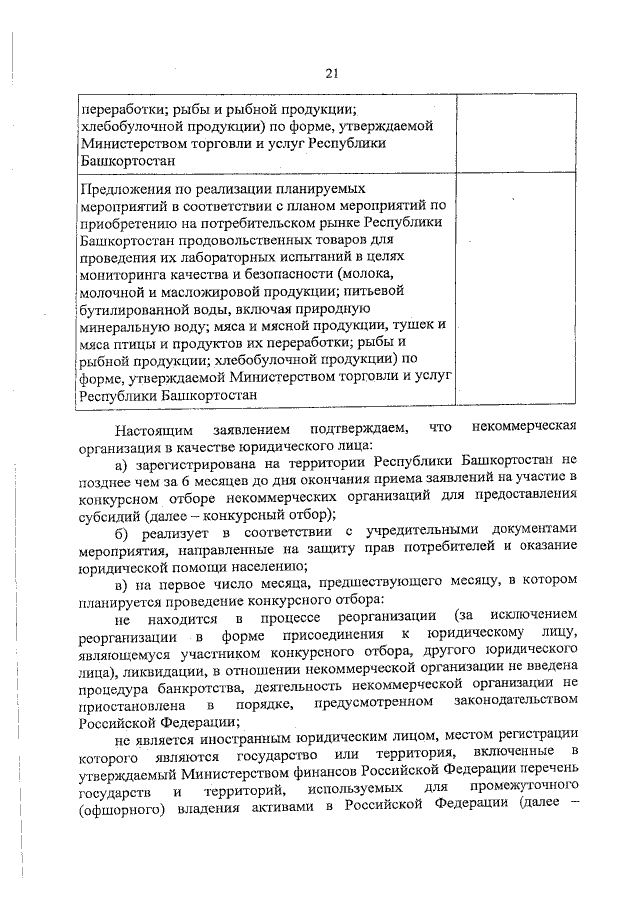 21

| переработки; рыбы и рыбной продукции; хлебобулочной продукции) по форме, утверждаемой Министерством торговли и услуг Республики Башкортостан | |
|---|---|
| Предложения по реализации планируемых мероприятий в соответствии с планом мероприятий по приобретению на потребительском рынке Республики Башкортостан продовольственных товаров для проведения их лабораторных испытаний в целях мониторинга качества и безопасности (молока, молочной и масложировой продукции; питьевой бутилированной воды, включая природную минеральную воду; мяса и мясной продукции, тушек и мяса птицы и продуктов их переработки; рыбы и рыбной продукции; хлебобулочной продукции) по форме, утверждаемой Министерством торговли и услуг Республики Башкортостан | |

Настоящим заявлением подтверждаем, что некоммерческая организация в качестве юридического лица:

а) зарегистрирована на территории Республики Башкортостан не позднее чем за 6 месяцев до дня окончания приема заявлений на участие в конкурсном отборе некоммерческих организаций для предоставления субсидий (далее – конкурсный отбор);

б) реализует в соответствии с учредительными документами мероприятия, направленные на защиту прав потребителей и оказание юридической помощи населению;

в) на первое число месяца, предшествующего месяцу, в котором планируется проведение конкурсного отбора:

не находится в процессе реорганизации (за исключением реорганизации в форме присоединения к юридическому лицу, являющемуся участником конкурсного отбора, другого юридического лица), ликвидации, в отношении некоммерческой организации не введена процедура банкротства, деятельность некоммерческой организации не приостановлена в порядке, предусмотренном законодательством Российской Федерации;

не является иностранным юридическим лицом, местом регистрации которого являются государство или территория, включенные в утверждаемый Министерством финансов Российской Федерации перечень государств и территорий, используемых для промежуточного (офшорного) владения активами в Российской Федерации (далее –